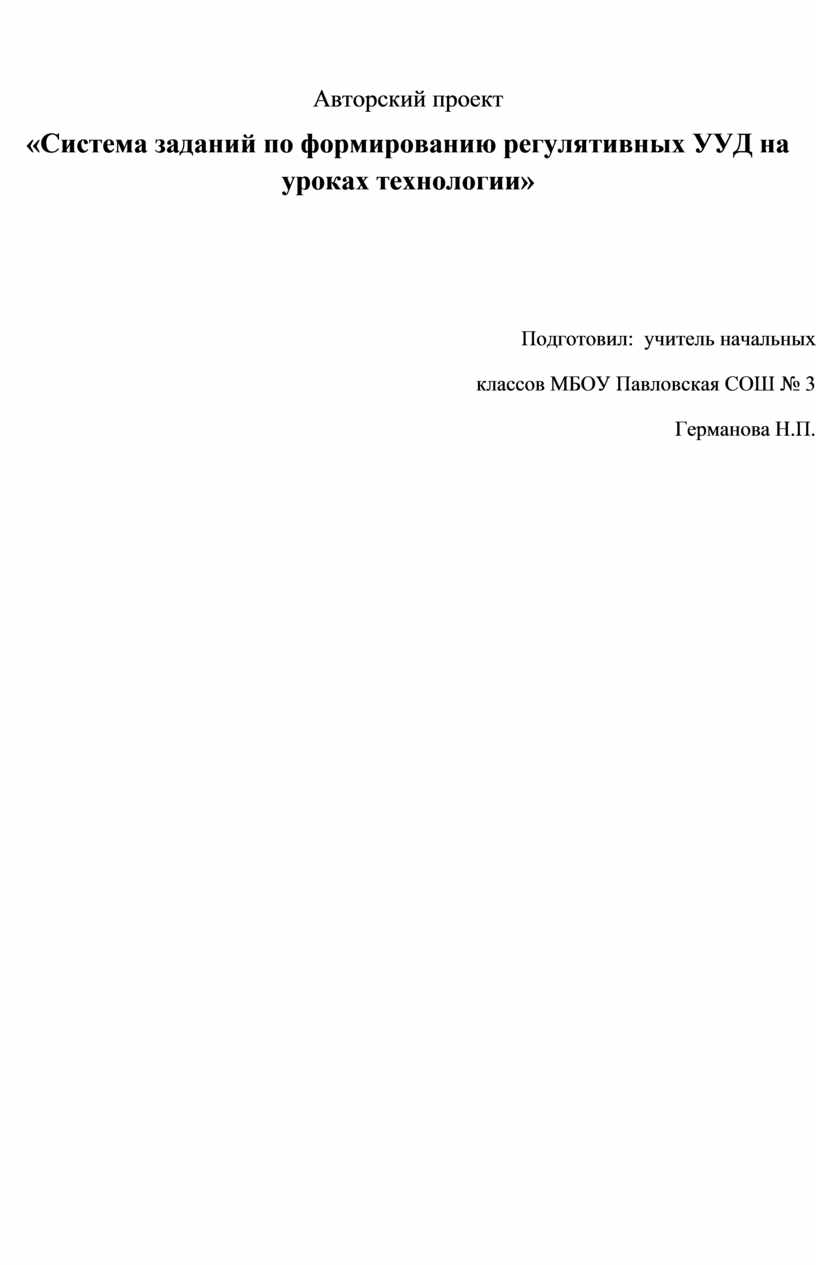 Авторский проект

«Система заданий по формированию регулятивных УУД на уроках технологии»

Подготовил: учитель начальных классов МБОУ Павловская СОШ № 3

Германова Н.П.